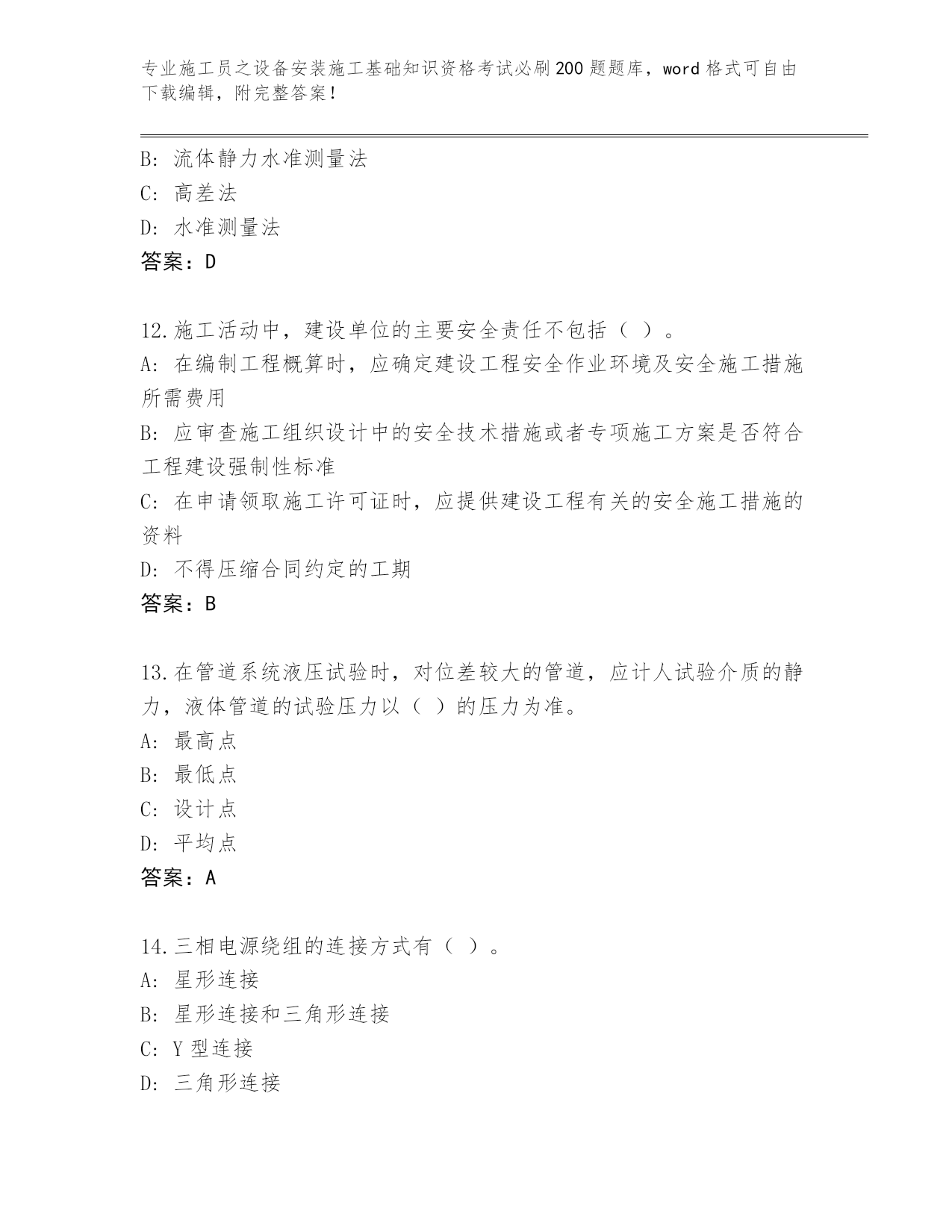 专业施工员之设备安装施工基础知识资格考试必刷200题题库，word格式可自由下载编辑，附完整答案！

B: 流体静力水准测量法
C: 高差法
D: 水准测量法
答案：D

12.施工活动中，建设单位的主要安全责任不包括（ ）。
A: 在编制工程概算时，应确定建设工程安全作业环境及安全施工措施所需费用
B: 应审查施工组织设计中的安全技术措施或者专项施工方案是否符合工程建设强制性标准
C: 在申请领取施工许可证时，应提供建设工程有关的安全施工措施的资料
D: 不得压缩合同约定的工期
答案：B

13.在管道系统液压试验时，对位差较大的管道，应计人试验介质的静力，液体管道的试验压力以（ ）的压力为准。
A: 最高点
B: 最低点
C: 设计点
D: 平均点
答案：A

14.三相电源绕组的连接方式有（ ）。
A: 星形连接
B: 星形连接和三角形连接
C: Y型连接
D: 三角形连接